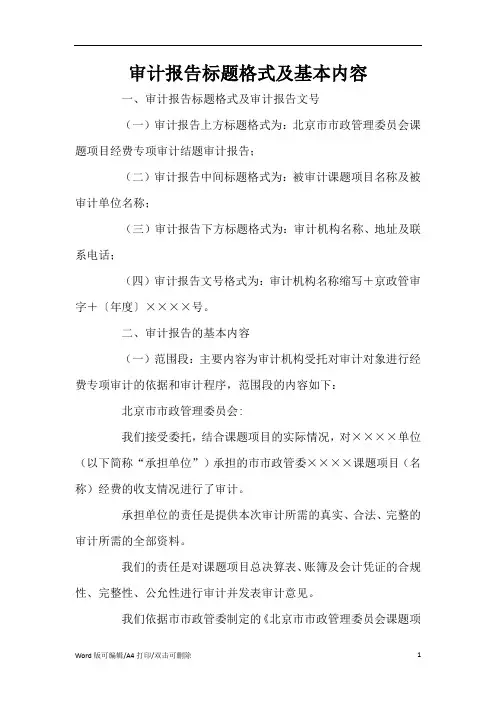 审计报告标题格式及基本内容

一、审计报告标题格式及审计报告文号

（一）审计报告上方标题格式为：北京市市政管理委员会课题项目经费专项审计结题审计报告；

（二）审计报告中间标题格式为：被审计课题项目名称及被审计单位名称；

（三）审计报告下方标题格式为：审计机构名称、地址及联系电话；

（四）审计报告文号格式为：审计机构名称缩写＋京政管审字＋〔年度〕××××号。

二、审计报告的基本内容

（一）范围段：主要内容为审计机构受托对审计对象进行经费专项审计的依据和审计程序，范围段的内容如下：

北京市市政管理委员会:

我们接受委托，结合课题项目的实际情况，对××××单位（以下简称“承担单位”）承担的市市政管委××××课题项目（名称）经费的收支情况进行了审计。

承担单位的责任是提供本次审计所需的真实、合法、完整的审计所需的全部资料。

我们的责任是对课题项目总决算表、账簿及会计凭证的合规性、完整性、公允性进行审计并发表审计意见。

我们依据市市政管委制定的《北京市市政管理委员会课题项

Word 版可编辑/A4 打印/双击可删除

1